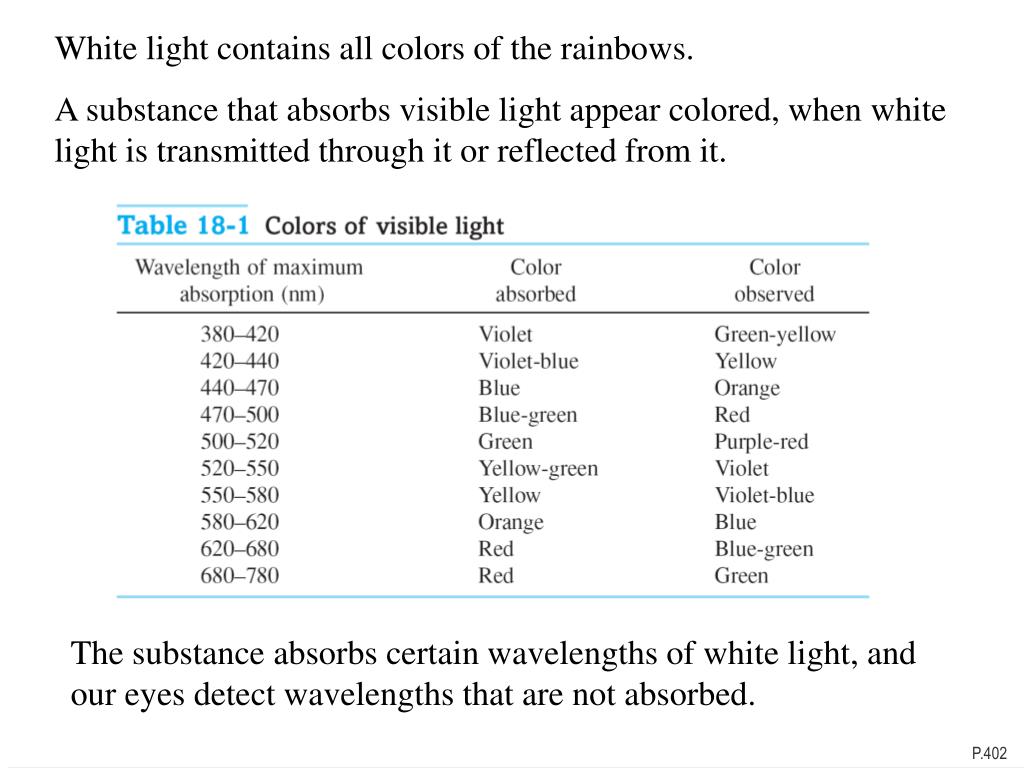 White light contains all colors of the rainbows.

A substance that absorbs visible light appear colored, when white light is transmitted through it or reflected from it.

Table 18-1 Colors of visible light

| Wavelength of maximum absorption (nm) | Color absorbed | Color observed |
|---|---|---|
| 380–420 | Violet | Green-yellow |
| 420–440 | Violet-blue | Yellow |
| 440–470 | Blue | Orange |
| 470–500 | Blue-green | Red |
| 500–520 | Green | Purple-red |
| 520–550 | Yellow-green | Violet |
| 550–580 | Yellow | Violet-blue |
| 580–620 | Orange | Blue |
| 620–680 | Red | Blue-green |
| 680–780 | Red | Green |

The substance absorbs certain wavelengths of white light, and our eyes detect wavelengths that are not absorbed.

P.402